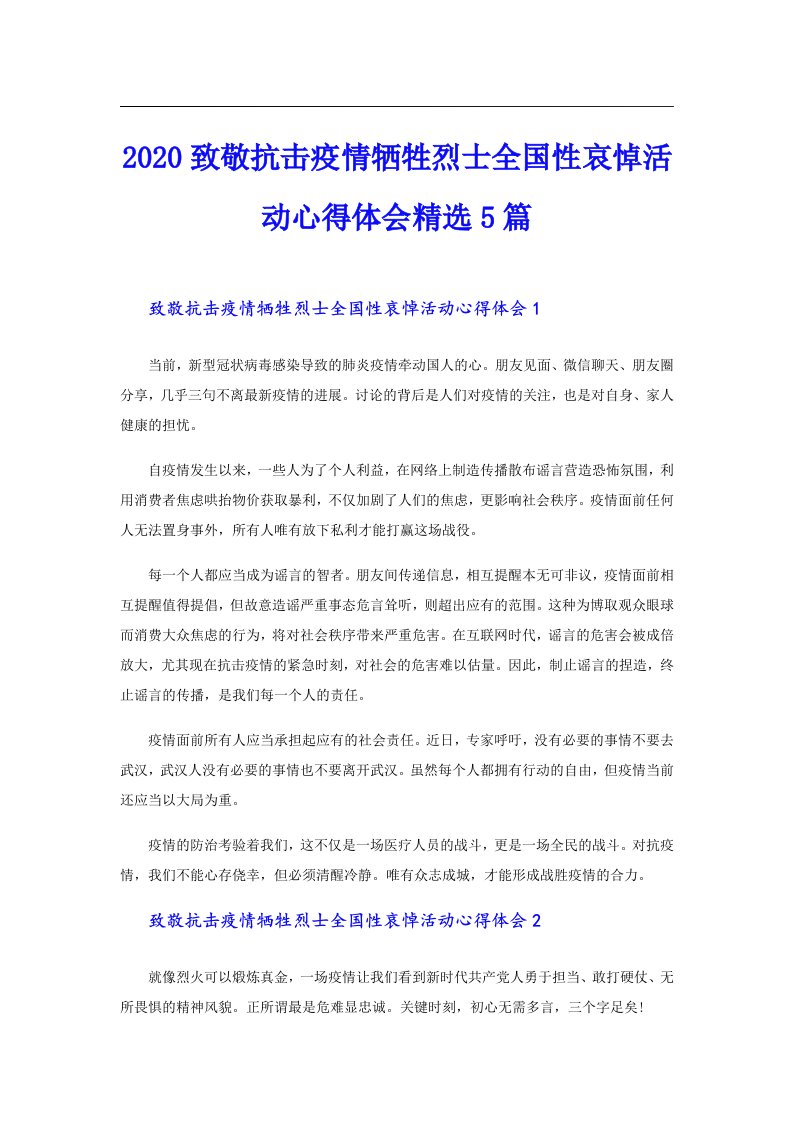 2020致敬抗击疫情牺牲烈士全国性哀悼活动心得体会精选5篇

致敬抗击疫情牺牲烈士全国性哀悼活动心得体会1

当前，新型冠状病毒感染导致的肺炎疫情牵动国人的心。朋友见面、微信聊天、朋友圈分享，几乎三句不离最新疫情的进展。讨论的背后是人们对疫情的关注，也是对自身、家人健康的担忧。

自疫情发生以来，一些人为了个人利益，在网络上制造传播散布谣言营造恐怖氛围，利用消费者焦虑哄抬物价获取暴利，不仅加剧了人们的焦虑，更影响社会秩序。疫情面前任何人无法置身事外，所有人唯有放下私利才能打赢这场战役。

每一个人都应当成为谣言的智者。朋友间传递信息，相互提醒本无可非议，疫情面前相互提醒值得提倡，但故意造谣严重事态危言耸听，则超出应有的范围。这种为博取观众眼球而消费大众焦虑的行为，将对社会秩序带来严重危害。在互联网时代，谣言的危害会被成倍放大，尤其现在抗击疫情的紧急时刻，对社会的危害难以估量。因此，制止谣言的捏造，终止谣言的传播，是我们每一个人的责任。

疫情面前所有人应当承担起应有的社会责任。近日，专家呼吁，没有必要的事情不要去武汉，武汉人没有必要的事情也不要离开武汉。虽然每个人都拥有行动的自由，但疫情当前还应当以大局为重。

疫情的防治考验着我们，这不仅是一场医疗人员的战斗，更是一场全民的战斗。对抗疫情，我们不能心存侥幸，但必须清醒冷静。唯有众志成城，才能形成战胜疫情的合力。

致敬抗击疫情牺牲烈士全国性哀悼活动心得体会2

就像烈火可以煅炼真金，一场疫情让我们看到新时代共产党人勇于担当、敢打硬仗、无所畏惧的精神风貌。正所谓最是危难显忠诚。关键时刻，初心无需多言，三个字足矣!